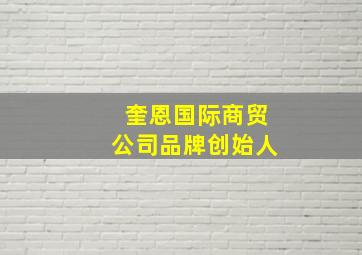 奎恩国际商贸
公司品牌创始人